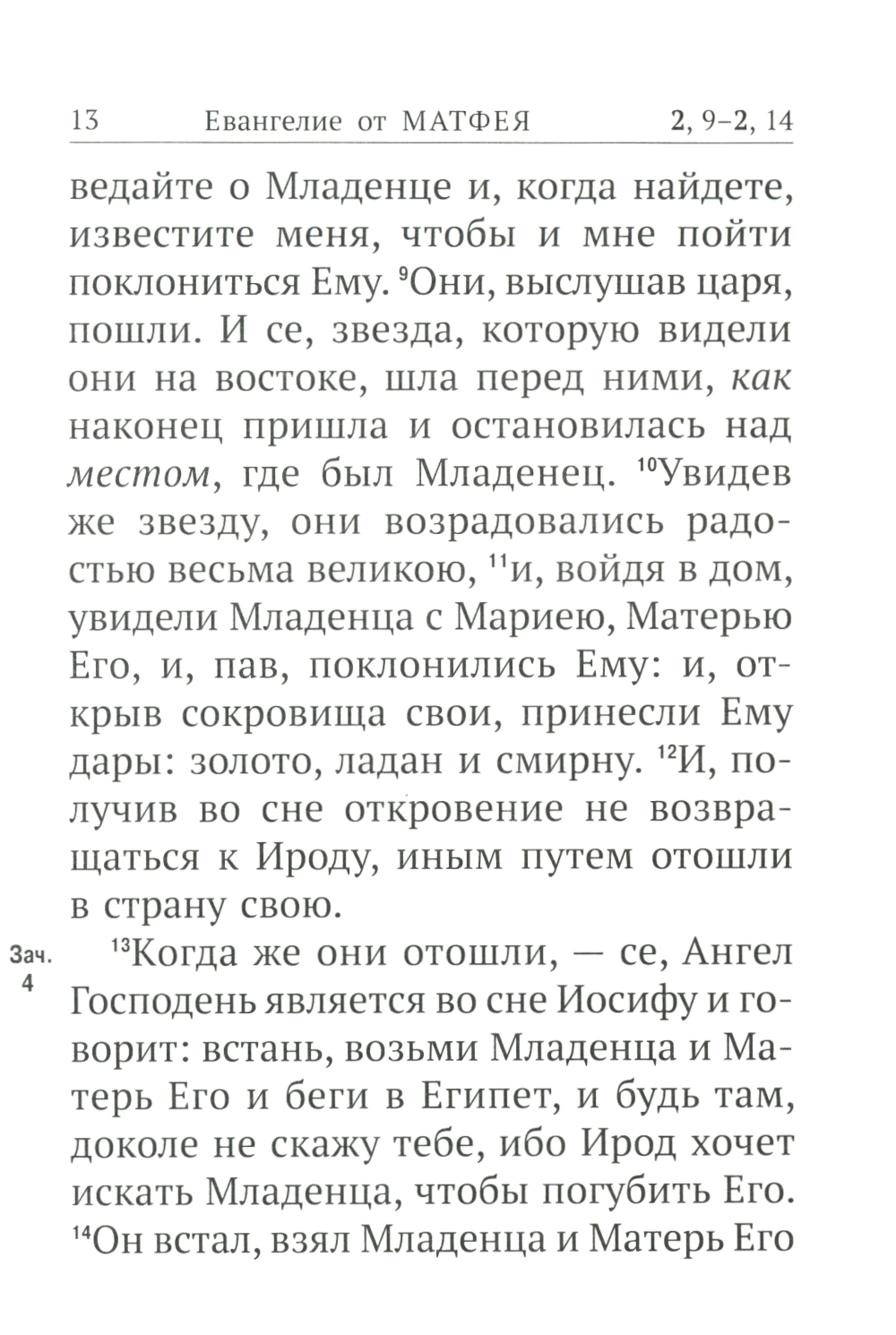 13 Евангелие от МАТФЕЯ 2, 9–2, 14

ведайте о Младенце и, когда найдете, известите меня, чтобы и мне пойти поклониться Ему. $^{9}$Они, выслушав царя, пошли. И се, звезда, которую видели они на востоке, шла перед ними, как наконец пришла и остановилась над местом, где был Младенец. $^{10}$Увидев же звезду, они возрадовались радостью весьма великою, $^{11}$и, войдя в дом, увидели Младенца с Мариею, Матерью Его, и, пав, поклонились Ему: и, открыв сокровища свои, принесли Ему дары: золото, ладан и смирну. $^{12}$И, получив во сне откровение не возвращаться к Ироду, иным путем отошли в страну свою.

Зач. 4

$^{13}$Когда же они отошли, — се, Ангел Господень является во сне Иосифу и говорит: встань, возьми Младенца и Матерь Его и беги в Египет, и будь там, доколе не скажу тебе, ибо Ирод хочет искать Младенца, чтобы погубить Его. $^{14}$Он встал, взял Младенца и Матерь Его